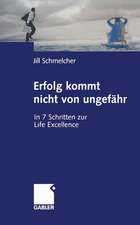 Jill Schmelcher

Erfolg kommt nicht von ungefähr

In 7 Schritten zur Life Excellence

GABLER